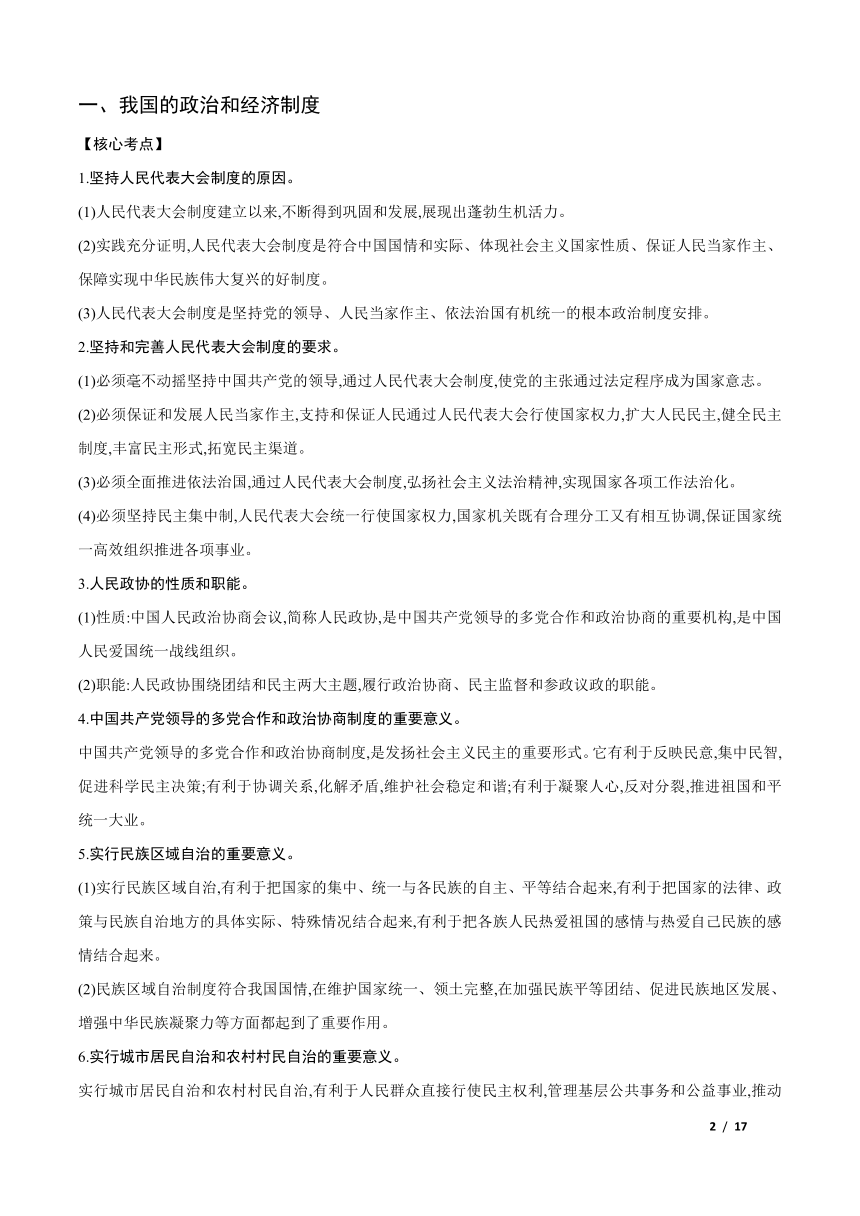 一、我国的政治和经济制度

【核心考点】

1.坚持人民代表大会制度的原因。

(1)人民代表大会制度建立以来,不断得到巩固和发展,展现出蓬勃生机活力。

(2)实践充分证明,人民代表大会制度是符合中国国情和实际、体现社会主义国家性质、保证人民当家作主、保障实现中华民族伟大复兴的好制度。

(3)人民代表大会制度是坚持党的领导、人民当家作主、依法治国有机统一的根本政治制度安排。

2.坚持和完善人民代表大会制度的要求。

(1)必须毫不动摇坚持中国共产党的领导,通过人民代表大会制度,使党的主张通过法定程序成为国家意志。

(2)必须保证和发展人民当家作主,支持和保证人民通过人民代表大会行使国家权力,扩大人民民主,健全民主制度,丰富民主形式,拓宽民主渠道。

(3)必须全面推进依法治国,通过人民代表大会制度,弘扬社会主义法治精神,实现国家各项工作法治化。

(4)必须坚持民主集中制,人民代表大会统一行使国家权力,国家机关既有合理分工又有相互协调,保证国家统一高效组织推进各项事业。

3.人民政协的性质和职能。

(1)性质:中国人民政治协商会议,简称人民政协,是中国共产党领导的多党合作和政治协商的重要机构,是中国人民爱国统一战线组织。

(2)职能:人民政协围绕团结和民主两大主题,履行政治协商、民主监督和参政议政的职能。

4.中国共产党领导的多党合作和政治协商制度的重要意义。

中国共产党领导的多党合作和政治协商制度,是发扬社会主义民主的重要形式。它有利于反映民意,集中民智,促进科学民主决策;有利于协调关系,化解矛盾,维护社会稳定和谐;有利于凝聚人心,反对分裂,推进祖国和平统一大业。

5.实行民族区域自治的重要意义。

(1)实行民族区域自治,有利于把国家的集中、统一与各民族的自主、平等结合起来,有利于把国家的法律、政策与民族自治地方的具体实际、特殊情况结合起来,有利于把各族人民热爱祖国的感情与热爱自己民族的感情结合起来。

(2)民族区域自治制度符合我国国情,在维护国家统一、领土完整,在加强民族平等团结、促进民族地区发展、增强中华民族凝聚力等方面都起到了重要作用。

6.实行城市居民自治和农村村民自治的重要意义。

实行城市居民自治和农村村民自治,有利于人民群众直接行使民主权利,管理基层公共事务和公益事业,推动

2 / 17